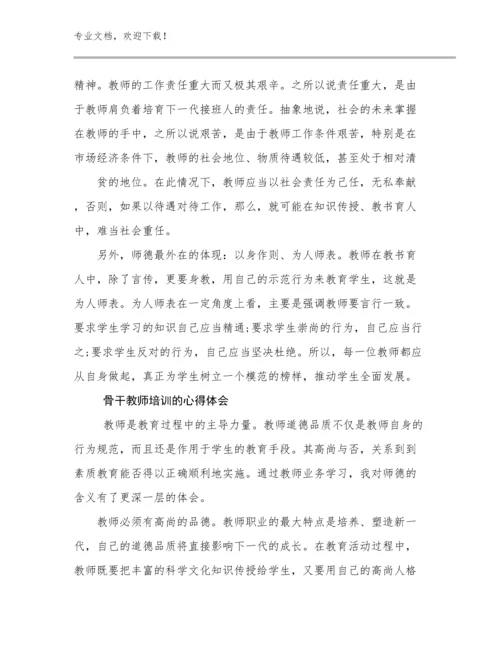 专业文档，欢迎下载！

精神。教师的工作责任重大而又极其艰辛。之所以说责任重大，是由于教师肩负着培育下一代接班人的责任。抽象地说，社会的未来掌握在教师的手中，之所以说艰苦，是由于教师工作条件艰苦，特别是在市场经济条件下，教师的社会地位、物质待遇较低，甚至处于相对清贫的地位。在此情况下，教师应当以社会责任为己任，无私奉献，否则，如果以待遇对待工作，那么，就可能在知识传授、教书育人中，难当社会重任。

另外，师德最外在的体现：以身作则、为人师表。教师在教书育人中，除了言传，更要身教，用自己的示范行为来教育学生，这就是为人师表。为人师表在一定角度上看，主要是强调教师要言行一致。要求学生学习的知识自己应当精通;要求学生崇尚的行为，自己应当行之;要求学生反对的行为，自己应当坚决杜绝。所以，每一位教师都应从自身做起，真正为学生树立一个模范的榜样，推动学生全面发展。

骨干教师培训的心得体会

教师是教育过程中的主导力量。教师道德品质不仅是教师自身的行为规范，而且还是作用于学生的教育手段。其高尚与否，关系到到素质教育能否得以正确顺利地实施。通过教师业务学习，我对师德的含义有了更深一层的体会。

教师必须有高尚的品德。教师职业的最大特点是培养、塑造新一代，自己的道德品质将直接影响下一代的成长。在教育活动过程中，教师既要把丰富的科学文化知识传授给学生，又要用自己的高尚人格